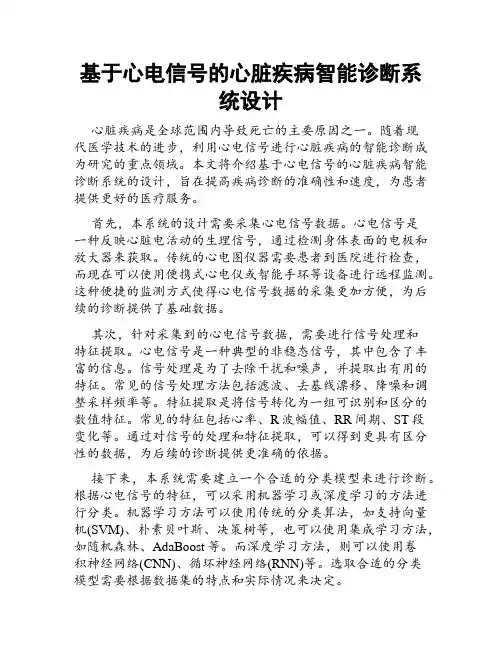 基于心电信号的心脏疾病智能诊断系统设计

心脏疾病是全球范围内导致死亡的主要原因之一。随着现代医学技术的进步，利用心电信号进行心脏疾病的智能诊断成为研究的重点领域。本文将介绍基于心电信号的心脏疾病智能诊断系统的设计，旨在提高疾病诊断的准确性和速度，为患者提供更好的医疗服务。

首先，本系统的设计需要采集心电信号数据。心电信号是一种反映心脏电活动的生理信号，通过检测身体表面的电极和放大器来获取。传统的心电图仪器需要患者到医院进行检查，而现在可以使用便携式心电仪或智能手环等设备进行远程监测。这种便捷的监测方式使得心电信号数据的采集更加方便，为后续的诊断提供了基础数据。

其次，针对采集到的心电信号数据，需要进行信号处理和特征提取。心电信号是一种典型的非稳态信号，其中包含了丰富的信息。信号处理是为了去除干扰和噪声，并提取出有用的特征。常见的信号处理方法包括滤波、去基线漂移、降噪和调整采样频率等。特征提取是将信号转化为一组可识别和区分的数值特征。常见的特征包括心率、R波幅值、RR间期、ST段变化等。通过对信号的处理和特征提取，可以得到更具有区分性的数据，为后续的诊断提供更准确的依据。

接下来，本系统需要建立一个合适的分类模型来进行诊断。根据心电信号的特征，可以采用机器学习或深度学习的方法进行分类。机器学习方法可以使用传统的分类算法，如支持向量机(SVM)、朴素贝叶斯、决策树等，也可以使用集成学习方法，如随机森林、AdaBoost等。而深度学习方法，则可以使用卷积神经网络(CNN)、循环神经网络(RNN)等。选取合适的分类模型需要根据数据集的特点和实际情况来决定。